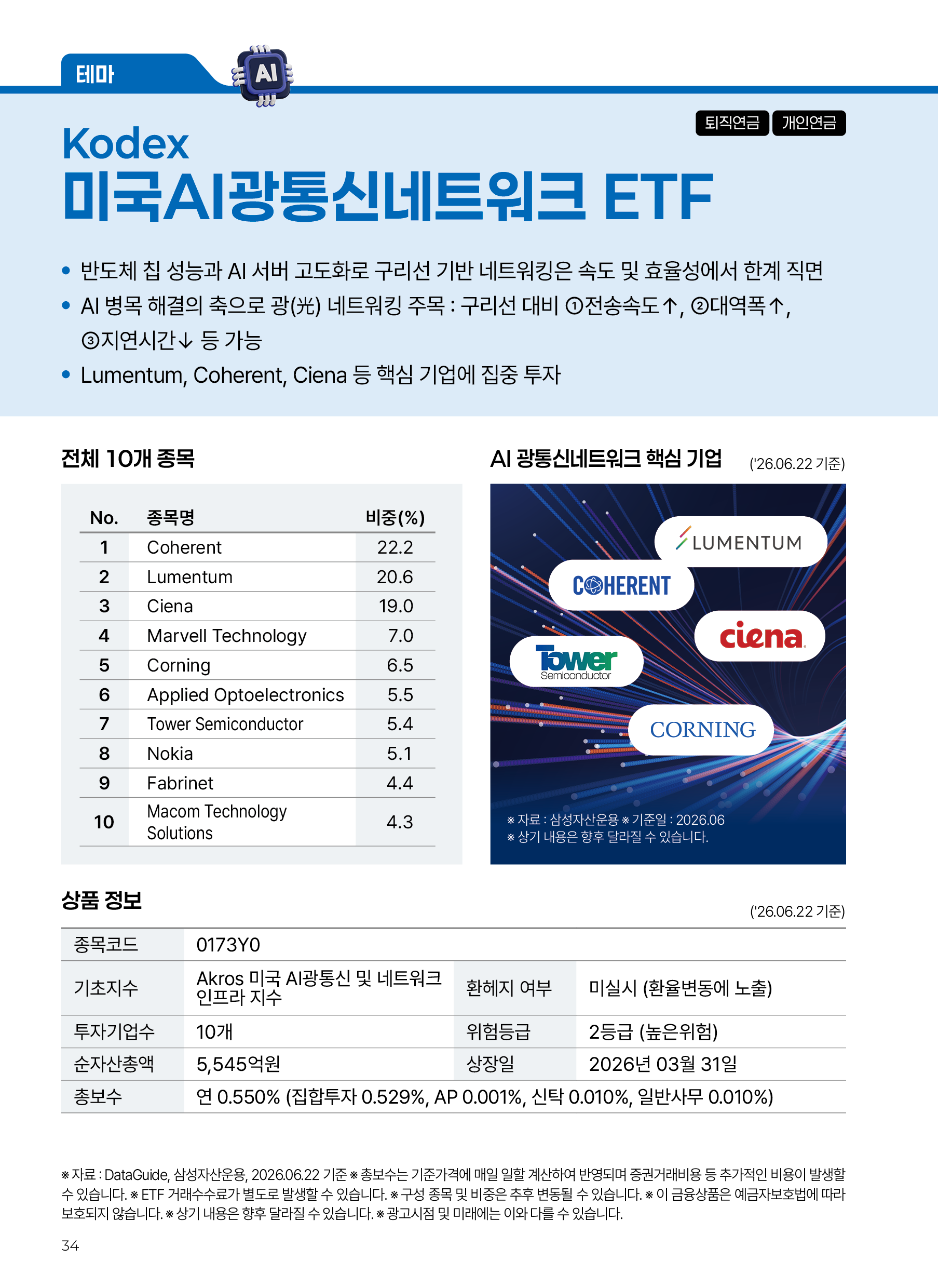 테마

AI

퇴직연금 개인연금

Kodex
미국AI광통신네트워크 ETF

• 반도체 칩 성능과 AI 서버 고도화로 구리선 기반 네트워킹은 속도 및 효율성에서 한계 직면
• AI 병목 해결의 축으로 광(光) 네트워킹 주목 : 구리선 대비 ①전송속도↑, ②대역폭↑, ③지연시간↓ 등 가능
• Lumentum, Coherent, Ciena 등 핵심 기업에 집중 투자

전체 10개 종목

| No. | 종목명 | 비중(%) |
|---|---|---|
| 1 | Coherent | 22.2 |
| 2 | Lumentum | 20.6 |
| 3 | Ciena | 19.0 |
| 4 | Marvell Technology | 7.0 |
| 5 | Corning | 6.5 |
| 6 | Applied Optoelectronics | 5.5 |
| 7 | Tower Semiconductor | 5.4 |
| 8 | Nokia | 5.1 |
| 9 | Fabrinet | 4.4 |
| 10 | Macom Technology Solutions | 4.3 |

AI 광통신네트워크 핵심 기업 ('26.06.22 기준)

LUMENTUM
COHERENT
ciena
Tower Semiconductor
CORNING

※ 자료 : 삼성자산운용 ※ 기준일 : 2026.06
※ 상기 내용은 향후 달라질 수 있습니다.

상품 정보 ('26.06.22 기준)

| 종목코드 | 0173Y0 | | |
|---|---|---|---|
| 기초지수 | Akros 미국 AI광통신 및 네트워크 인프라 지수 | 환헤지 여부 | 미실시 (환율변동에 노출) |
| 투자기업수 | 10개 | 위험등급 | 2등급 (높은위험) |
| 순자산총액 | 5,545억원 | 상장일 | 2026년 03월 31일 |
| 총보수 | 연 0.550% (집합투자 0.529%, AP 0.001%, 신탁 0.010%, 일반사무 0.010%) | | |

※ 자료 : DataGuide, 삼성자산운용, 2026.06.22 기준 ※ 총보수는 기준가격에 매일 일할 계산하여 반영되며 증권거래비용 등 추가적인 비용이 발생할 수 있습니다. ※ ETF 거래수수료가 별도로 발생할 수 있습니다. ※ 구성 종목 및 비중은 추후 변동될 수 있습니다. ※ 이 금융상품은 예금자보호법에 따라 보호되지 않습니다. ※ 상기 내용은 향후 달라질 수 있습니다. ※ 광고시점 및 미래에는 이와 다를 수 있습니다.

34